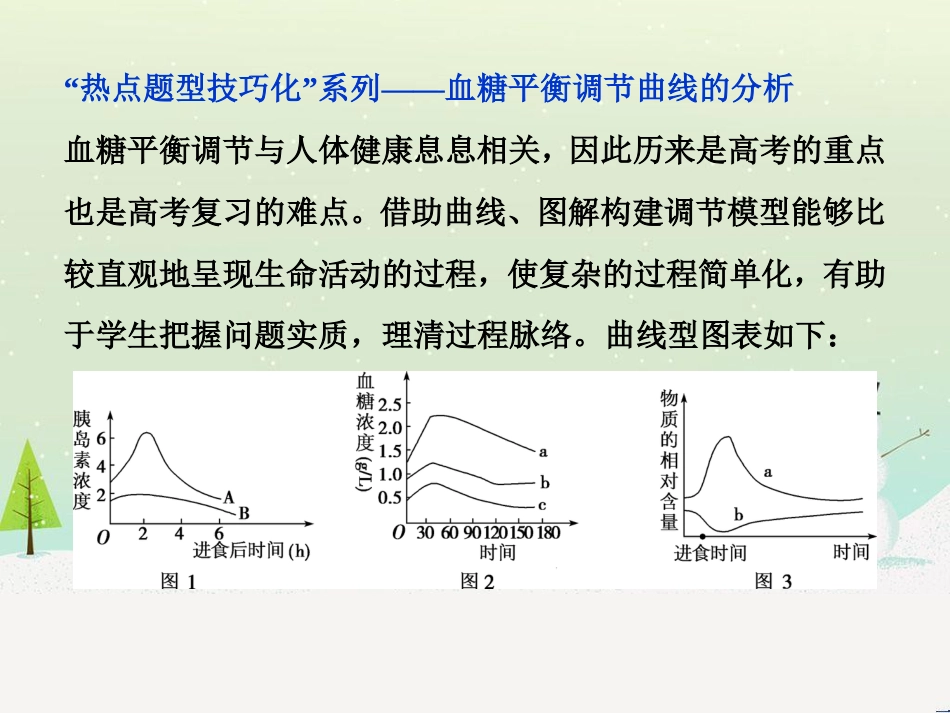 “热点题型技巧化”系列——血糖平衡调节曲线的分析

血糖平衡调节与人体健康息息相关，因此历来是高考的重点也是高考复习的难点。借助曲线、图解构建调节模型能够比较直观地呈现生命活动的过程，使复杂的过程简单化，有助于学生把握问题实质，理清过程脉络。曲线型图表如下：

胰岛素浓度
6
4
2
O 2 4 6 进食后时间 (h)
A
B
图 1

血糖浓度 (g/L)
2.5
2.0
1.5
1.0
0.5
O 30 60 90 120 150 180
时间
a
b
c
图 2

物质的相对含量
a
b
进食时间 时间
图 3